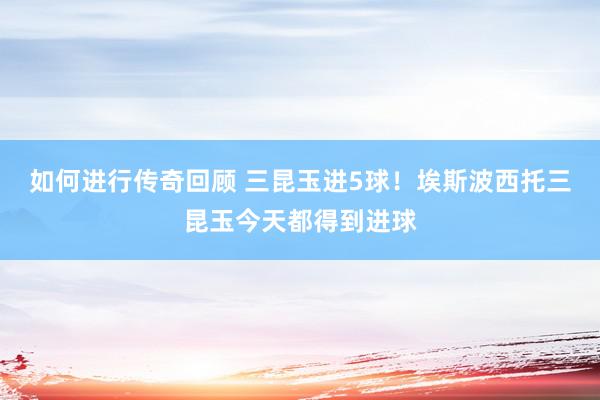 如何进行传奇回顾 三昆玉进5球！埃斯波西托三昆玉今天都得到进球